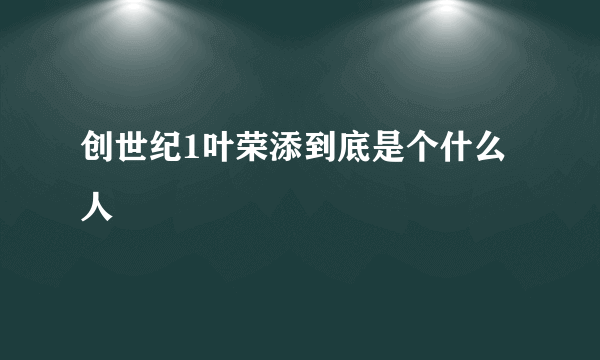 创世纪1叶荣添到底是个什么人